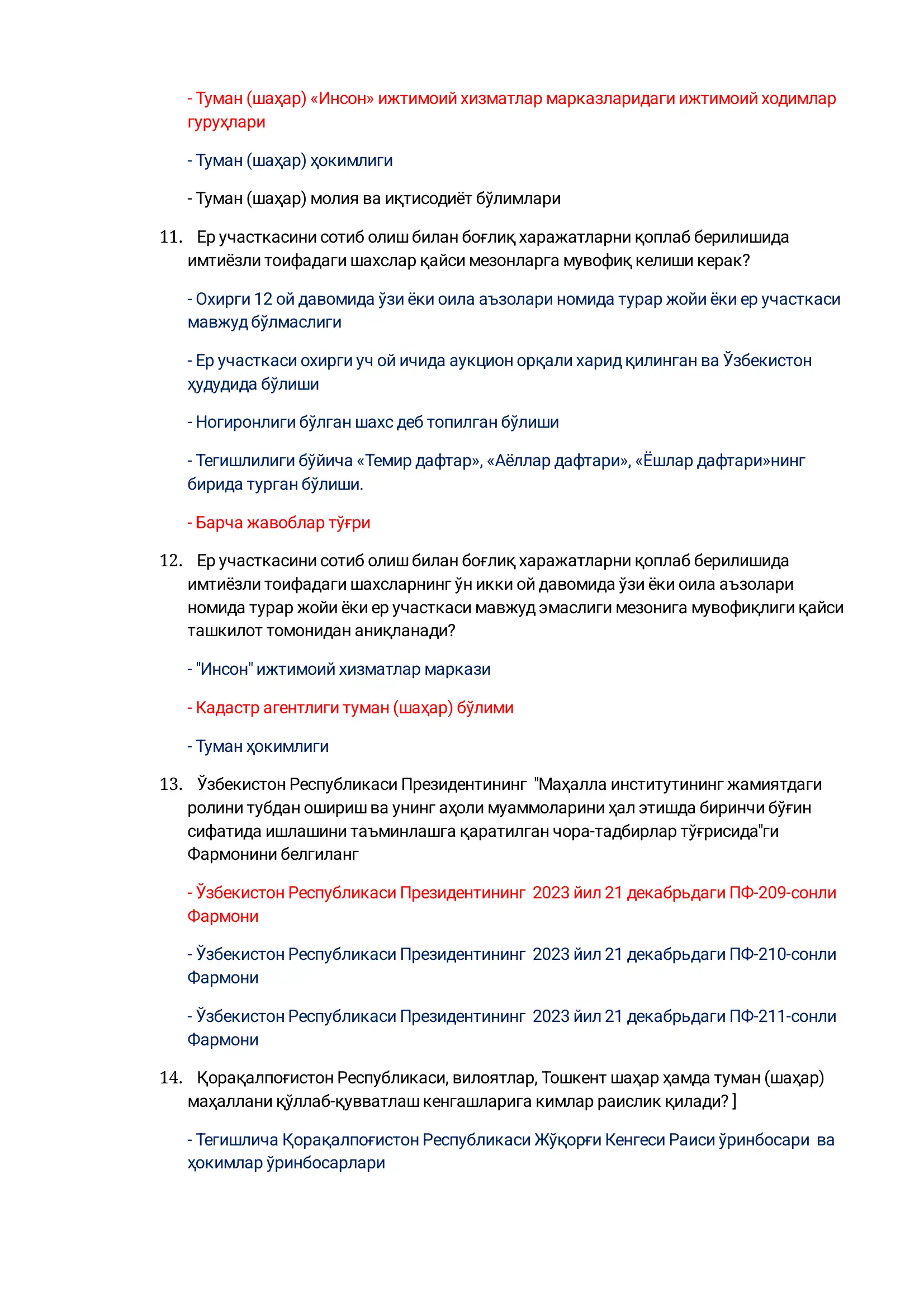 - Туман (шаҳар) «Инсон» ижтимоий хизматлар марказларидаги ижтимоий ходимлар гуруҳлари

- Туман (шаҳар) ҳокимлиги

- Туман (шаҳар) молия ва иқтисодиёт бўлимлари

11. Ер участкасини сотиб олиш билан боғлиқ харажатларни қоплаб берилишида имтиёзли тоифадаги шахслар қайси мезонларга мувофиқ келиши керак?

- Охирги 12 ой давомида ўзи ёки оила аъзолари номида турар жойи ёки ер участкаси мавжуд бўлмаслиги

- Ер участкаси охирги уч ой ичида аукцион орқали харид қилинган ва Ўзбекистон ҳудудида бўлиши

- Ногиронлиги бўлган шахс деб топилган бўлиши

- Тегишлилиги бўйича «Темир дафтар», «Аёллар дафтари», «Ёшлар дафтари»нинг бирида турган бўлиши.

- Барча жавоблар тўғри

12. Ер участкасини сотиб олиш билан боғлиқ харажатларни қоплаб берилишида имтиёзли тоифадаги шахсларнинг ўн икки ой давомида ўзи ёки оила аъзолари номида турар жойи ёки ер участкаси мавжуд эмаслиги мезонига мувофиқлиги қайси ташкилот томонидан аниқланади?

- "Инсон" ижтимоий хизматлар маркази

- Кадастр агентлиги туман (шаҳар) бўлими

- Туман ҳокимлиги

13. Ўзбекистон Республикаси Президентининг "Маҳалла институтининг жамиятдаги ролини тубдан ошириш ва унинг аҳоли муаммоларини ҳал этишда биринчи бўғин сифатида ишлашини таъминлашга қаратилган чора-тадбирлар тўғрисида"ги Фармонини белгиланг

- Ўзбекистон Республикаси Президентининг 2023 йил 21 декабрьдаги ПФ-209-сонли Фармони

- Ўзбекистон Республикаси Президентининг 2023 йил 21 декабрьдаги ПФ-210-сонли Фармони

- Ўзбекистон Республикаси Президентининг 2023 йил 21 декабрьдаги ПФ-211-сонли Фармони

14. Қорақалпоғистон Республикаси, вилоятлар, Тошкент шаҳар ҳамда туман (шаҳар) маҳаллани қўллаб-қувватлаш кенгашларига кимлар раислик қилади? ]

- Тегишлича Қорақалпоғистон Республикаси Жўқорғи Кенгеси Раиси ўринбосари ва ҳокимлар ўринбосарлари